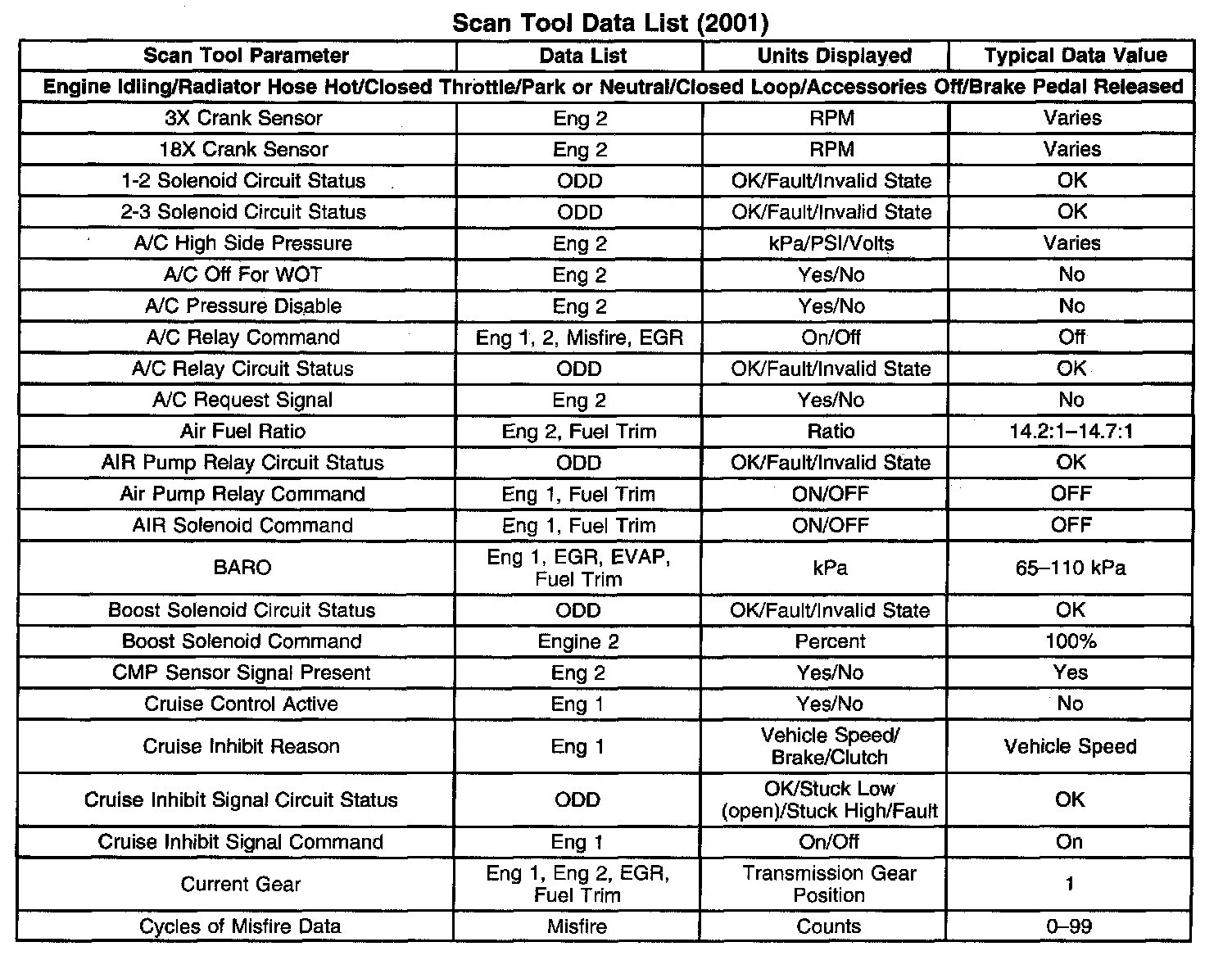 Scan Tool Data List (2001)

| Scan Tool Parameter | Data List | Units Displayed | Typical Data Value |
|---|---|---|---|
| Engine Idling/Radiator Hose Hot/Closed Throttle/Park or Neutral/Closed Loop/Accessories Off/Brake Pedal Released | | | |
| 3X Crank Sensor | Eng 2 | RPM | Varies |
| 18X Crank Sensor | Eng 2 | RPM | Varies |
| 1-2 Solenoid Circuit Status | ODD | OK/Fault/Invalid State | OK |
| 2-3 Solenoid Circuit Status | ODD | OK/Fault/Invalid State | OK |
| A/C High Side Pressure | Eng 2 | kPa/PSI/Volts | Varies |
| A/C Off For WOT | Eng 2 | Yes/No | No |
| A/C Pressure Disable | Eng 2 | Yes/No | No |
| A/C Relay Command | Eng 1, 2, Misfire, EGR | On/Off | Off |
| A/C Relay Circuit Status | ODD | OK/Fault/Invalid State | OK |
| A/C Request Signal | Eng 2 | Yes/No | No |
| Air Fuel Ratio | Eng 2, Fuel Trim | Ratio | 14.2:1–14.7:1 |
| AIR Pump Relay Circuit Status | ODD | OK/Fault/Invalid State | OK |
| Air Pump Relay Command | Eng 1, Fuel Trim | ON/OFF | OFF |
| AIR Solenoid Command | Eng 1, Fuel Trim | ON/OFF | OFF |
| BARO | Eng 1, EGR, EVAP, Fuel Trim | kPa | 65–110 kPa |
| Boost Solenoid Circuit Status | ODD | OK/Fault/Invalid State | OK |
| Boost Solenoid Command | Engine 2 | Percent | 100% |
| CMP Sensor Signal Present | Eng 2 | Yes/No | Yes |
| Cruise Control Active | Eng 1 | Yes/No | No |
| Cruise Inhibit Reason | Eng 1 | Vehicle Speed/ Brake/Clutch | Vehicle Speed |
| Cruise Inhibit Signal Circuit Status | ODD | OK/Stuck Low (open)/Stuck High/Fault | OK |
| Cruise Inhibit Signal Command | Eng 1 | On/Off | On |
| Current Gear | Eng 1, Eng 2, EGR, Fuel Trim | Transmission Gear Position | 1 |
| Cycles of Misfire Data | Misfire | Counts | 0–99 |